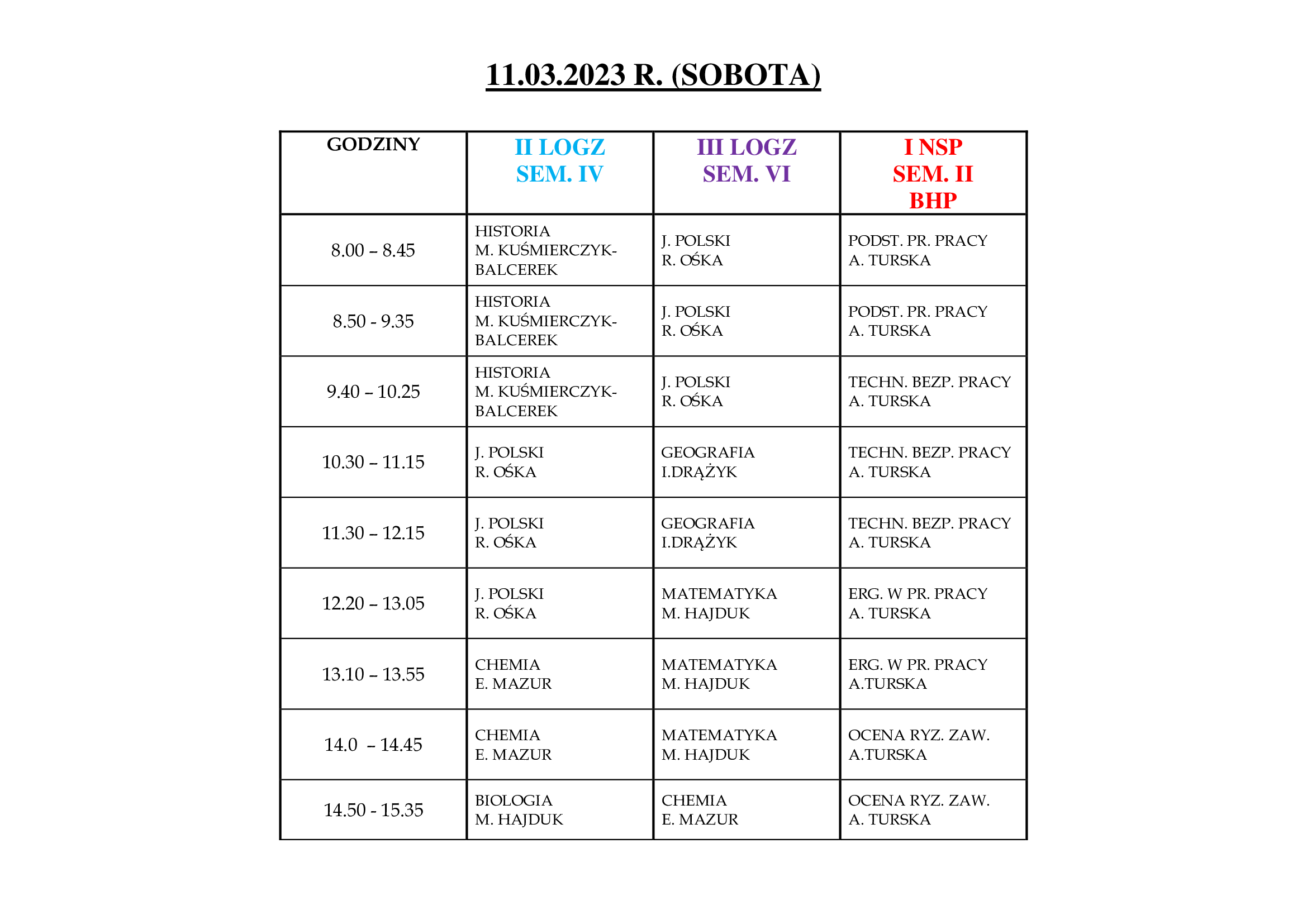 11.03.2023 R. (SOBOTA)

| GODZINY | II LOGZ SEM. IV | III LOGZ SEM. VI | I NSP SEM. II BHP |
|---|---|---|---|
| 8.00 – 8.45 | HISTORIA M. KUŚMIERCZYK-BALCEREK | J. POLSKI R. OŚKA | PODST. PR. PRACY A. TURSKA |
| 8.50 - 9.35 | HISTORIA M. KUŚMIERCZYK-BALCEREK | J. POLSKI R. OŚKA | PODST. PR. PRACY A. TURSKA |
| 9.40 – 10.25 | HISTORIA M. KUŚMIERCZYK-BALCEREK | J. POLSKI R. OŚKA | TECHN. BEZP. PRACY A. TURSKA |
| 10.30 – 11.15 | J. POLSKI R. OŚKA | GEOGRAFIA I.DRĄŻYK | TECHN. BEZP. PRACY A. TURSKA |
| 11.30 – 12.15 | J. POLSKI R. OŚKA | GEOGRAFIA I.DRĄŻYK | TECHN. BEZP. PRACY A. TURSKA |
| 12.20 – 13.05 | J. POLSKI R. OŚKA | MATEMATYKA M. HAJDUK | ERG. W PR. PRACY A. TURSKA |
| 13.10 – 13.55 | CHEMIA E. MAZUR | MATEMATYKA M. HAJDUK | ERG. W PR. PRACY A.TURSKA |
| 14.0 – 14.45 | CHEMIA E. MAZUR | MATEMATYKA M. HAJDUK | OCENA RYZ. ZAW. A.TURSKA |
| 14.50 - 15.35 | BIOLOGIA M. HAJDUK | CHEMIA E. MAZUR | OCENA RYZ. ZAW. A. TURSKA |